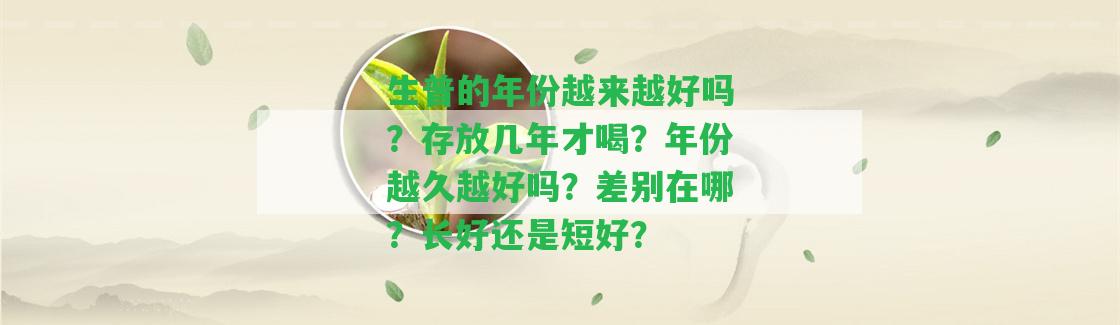 生普的年份越来越好吗？存放几年才喝？年份越久越好吗？差别在哪？长好还是短好？